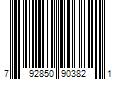 7 92850 90382 1